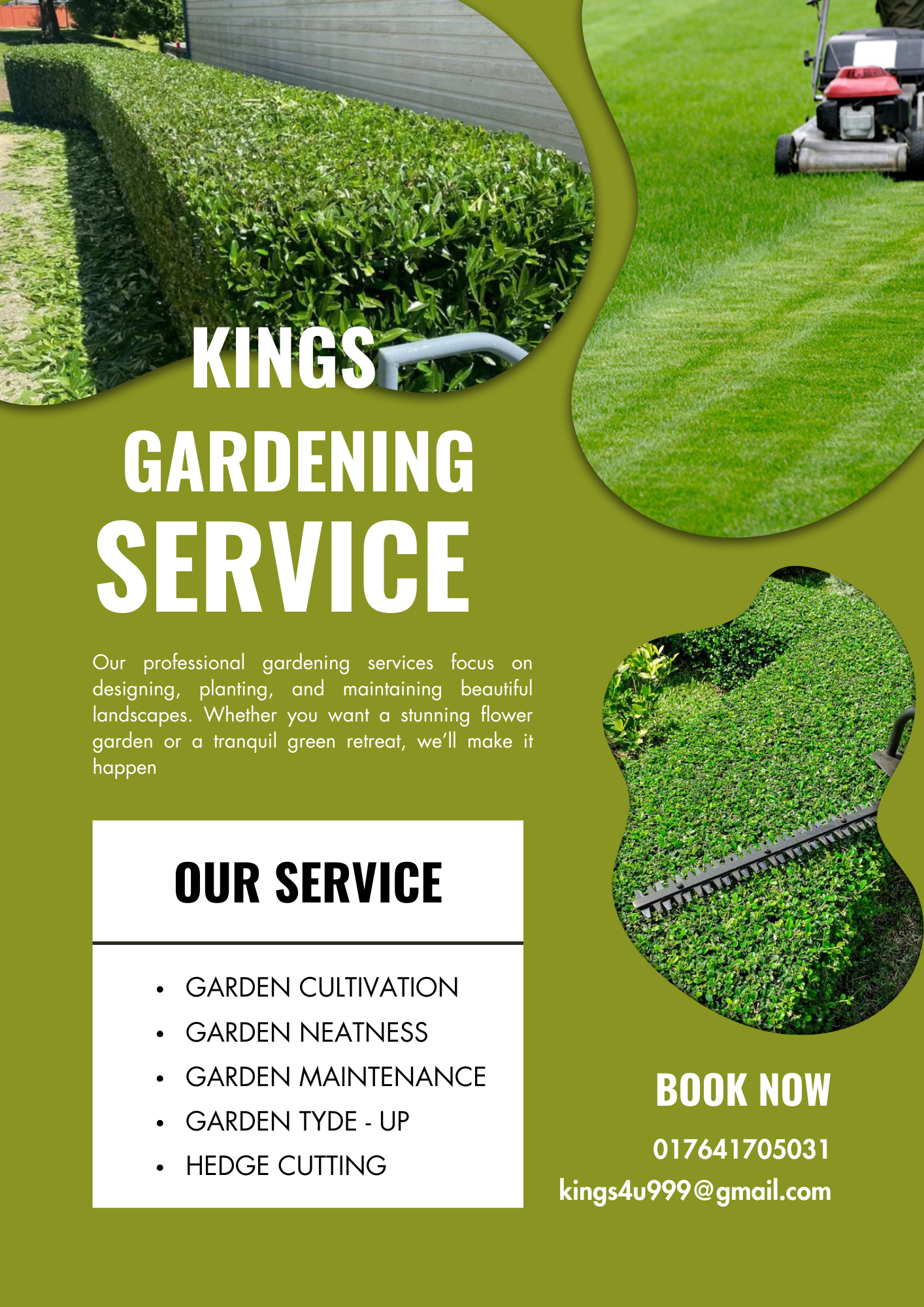 KINGS
GARDENING
SERVICE

Our professional gardening services focus on designing, planting, and maintaining beautiful landscapes. Whether you want a stunning flower garden or a tranquil green retreat, we'll make it happen

OUR SERVICE

• GARDEN CULTIVATION
• GARDEN NEATNESS
• GARDEN MAINTENANCE
• GARDEN TYDE - UP
• HEDGE CUTTING

BOOK NOW

017641705031
kings4u999@gmail.com